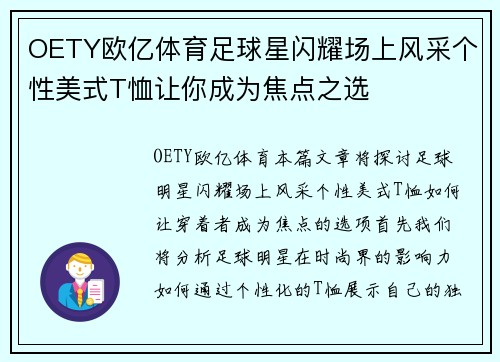 OETY欧亿体育足球星闪耀场上风采个性美式T恤让你成为焦点之选

OETY欧亿体育本篇文章将探讨足球明星闪耀场上风采个性美式T恤如何让穿着者成为焦点的选项首先我们将分析足球明星在时尚界的影响力如何通过个性化的T恤展示自己的独